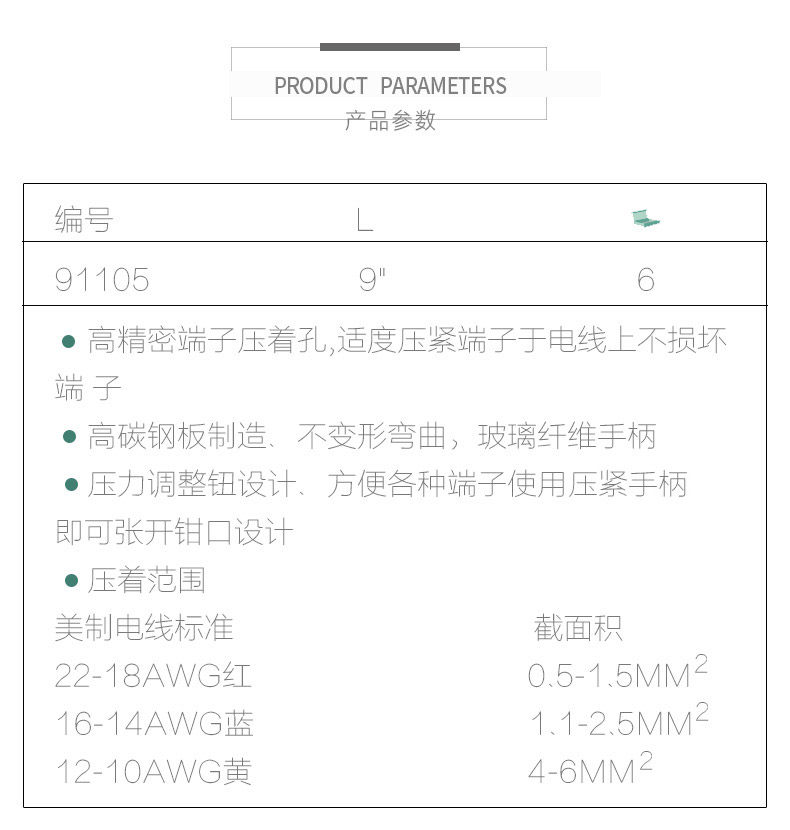 PRODUCT PARAMETERS
产品参数

| 编号 | L | |
|---|---|---|
| 91105 | 9" | 6 |

• 高精密端子压着孔,适度压紧端子于电线上不损坏端 子

• 高碳钢板制造、不变形弯曲，玻璃纤维手柄

• 压力调整钮设计、方便各种端子使用压紧手柄即可张开钳口设计

• 压着范围

美制电线标准 截面积
22-18AWG红 0.5-1.5$MM^2$
16-14AWG蓝 1.1-2.5$MM^2$
12-10AWG黄 4-6$MM^2$